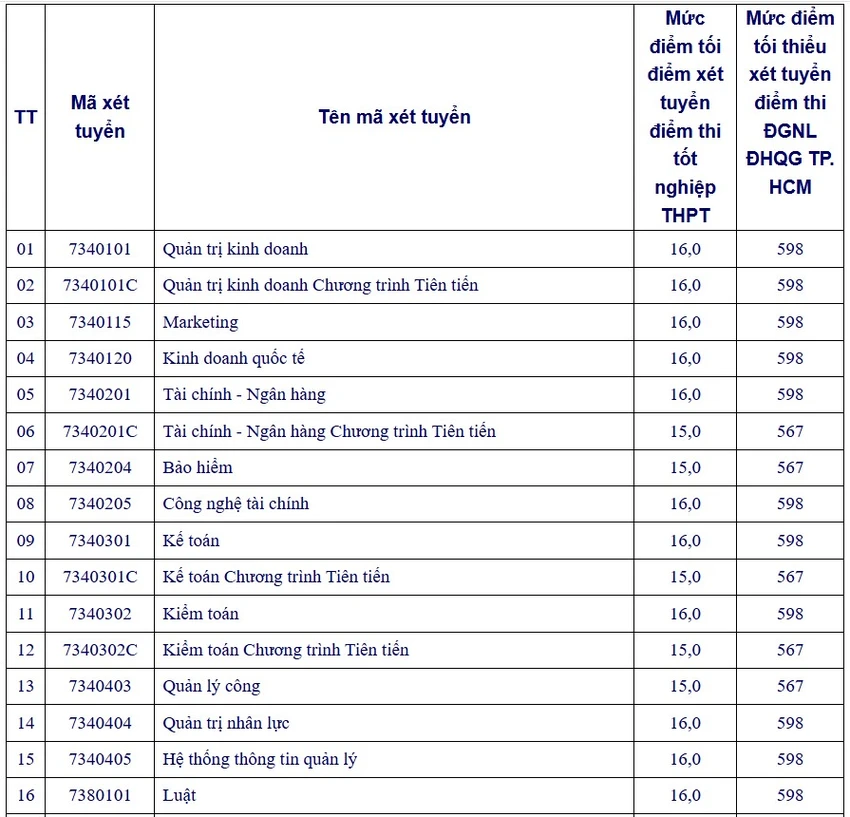 | TT | Mã xét tuyển | Tên mã xét tuyển | Mức điểm tối điểm xét tuyển điểm thi tốt nghiệp THPT | Mức điểm tối thiểu xét tuyển điểm thi ĐGNL ĐHQG TP. HCM |
|---|---|---|---|---|
| 01 | 7340101 | Quản trị kinh doanh | 16,0 | 598 |
| 02 | 7340101C | Quản trị kinh doanh Chương trình Tiên tiến | 16,0 | 598 |
| 03 | 7340115 | Marketing | 16,0 | 598 |
| 04 | 7340120 | Kinh doanh quốc tế | 16,0 | 598 |
| 05 | 7340201 | Tài chính - Ngân hàng | 16,0 | 598 |
| 06 | 7340201C | Tài chính - Ngân hàng Chương trình Tiên tiến | 15,0 | 567 |
| 07 | 7340204 | Bảo hiểm | 15,0 | 567 |
| 08 | 7340205 | Công nghệ tài chính | 16,0 | 598 |
| 09 | 7340301 | Kế toán | 16,0 | 598 |
| 10 | 7340301C | Kế toán Chương trình Tiên tiến | 15,0 | 567 |
| 11 | 7340302 | Kiểm toán | 16,0 | 598 |
| 12 | 7340302C | Kiểm toán Chương trình Tiên tiến | 15,0 | 567 |
| 13 | 7340403 | Quản lý công | 15,0 | 567 |
| 14 | 7340404 | Quản trị nhân lực | 16,0 | 598 |
| 15 | 7340405 | Hệ thống thông tin quản lý | 16,0 | 598 |
| 16 | 7380101 | Luật | 16,0 | 598 |